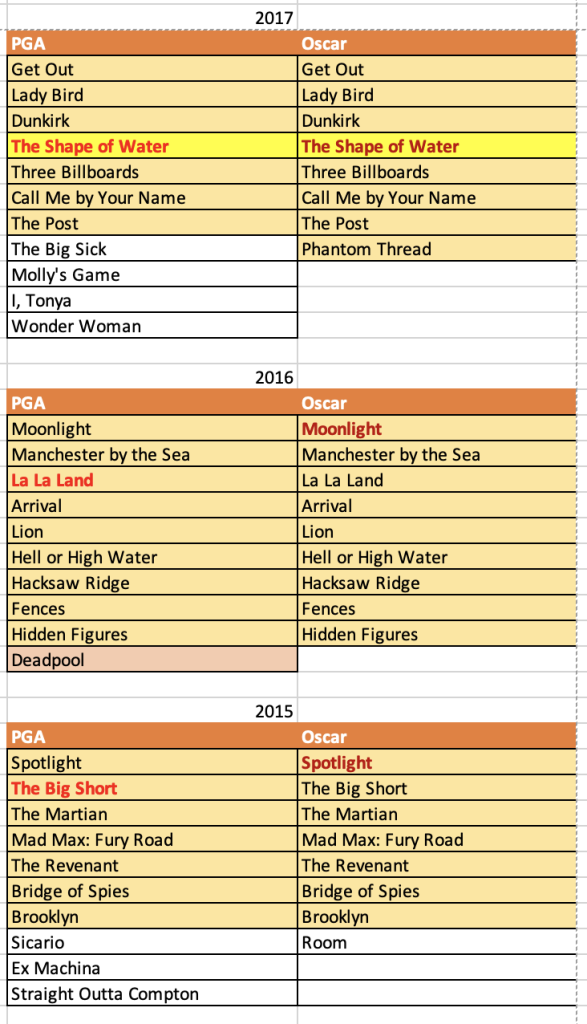 2017

| PGA | Oscar |
|---|---|
| Get Out | Get Out |
| Lady Bird | Lady Bird |
| Dunkirk | Dunkirk |
| The Shape of Water | The Shape of Water |
| Three Billboards | Three Billboards |
| Call Me by Your Name | Call Me by Your Name |
| The Post | The Post |
| The Big Sick | Phantom Thread |
| Molly's Game | |
| I, Tonya | |
| Wonder Woman | |

2016

| PGA | Oscar |
|---|---|
| Moonlight | Moonlight |
| Manchester by the Sea | Manchester by the Sea |
| La La Land | La La Land |
| Arrival | Arrival |
| Lion | Lion |
| Hell or High Water | Hell or High Water |
| Hacksaw Ridge | Hacksaw Ridge |
| Fences | Fences |
| Hidden Figures | Hidden Figures |
| Deadpool | |

2015

| PGA | Oscar |
|---|---|
| Spotlight | Spotlight |
| The Big Short | The Big Short |
| The Martian | The Martian |
| Mad Max: Fury Road | Mad Max: Fury Road |
| The Revenant | The Revenant |
| Bridge of Spies | Bridge of Spies |
| Brooklyn | Brooklyn |
| Sicario | Room |
| Ex Machina | |
| Straight Outta Compton | |